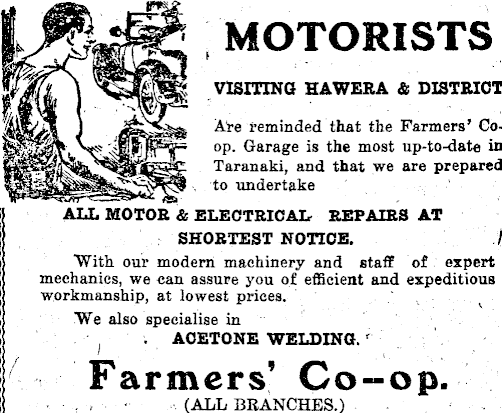 MOTORISTS

VISITING HAWERA & DISTRICT

Are reminded that the Farmers' Co-op. Garage is the most up-to-date in Taranaki, and that we are prepared to undertake

ALL MOTOR & ELECTRICAL REPAIRS AT SHORTEST NOTICE.

With our modern machinery and staff of expert mechanics, we can assure you of efficient and expeditious workmanship, at lowest prices.

We also specialise in

ACETONE WELDING.

Farmers' Co-op.

(ALL BRANCHES.)